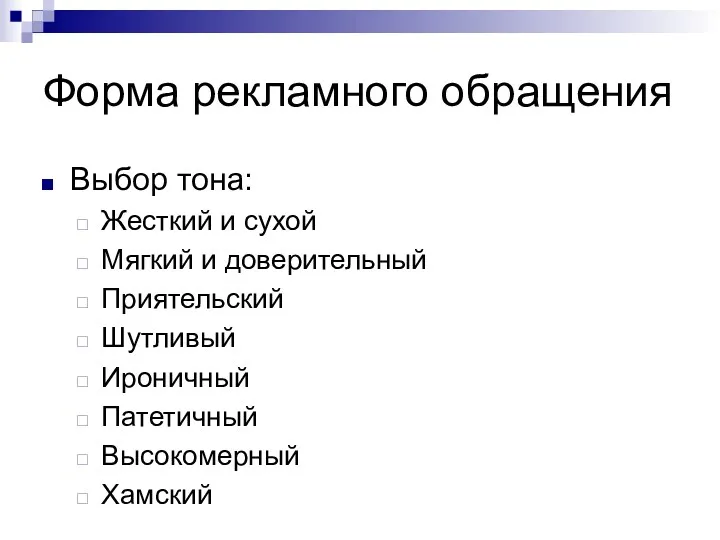 Форма рекламного обращения

Выбор тона:

Жесткий и сухой

Мягкий и доверительный

Приятельский

Шутливый

Ироничный

Патетичный

Высокомерный

Хамский